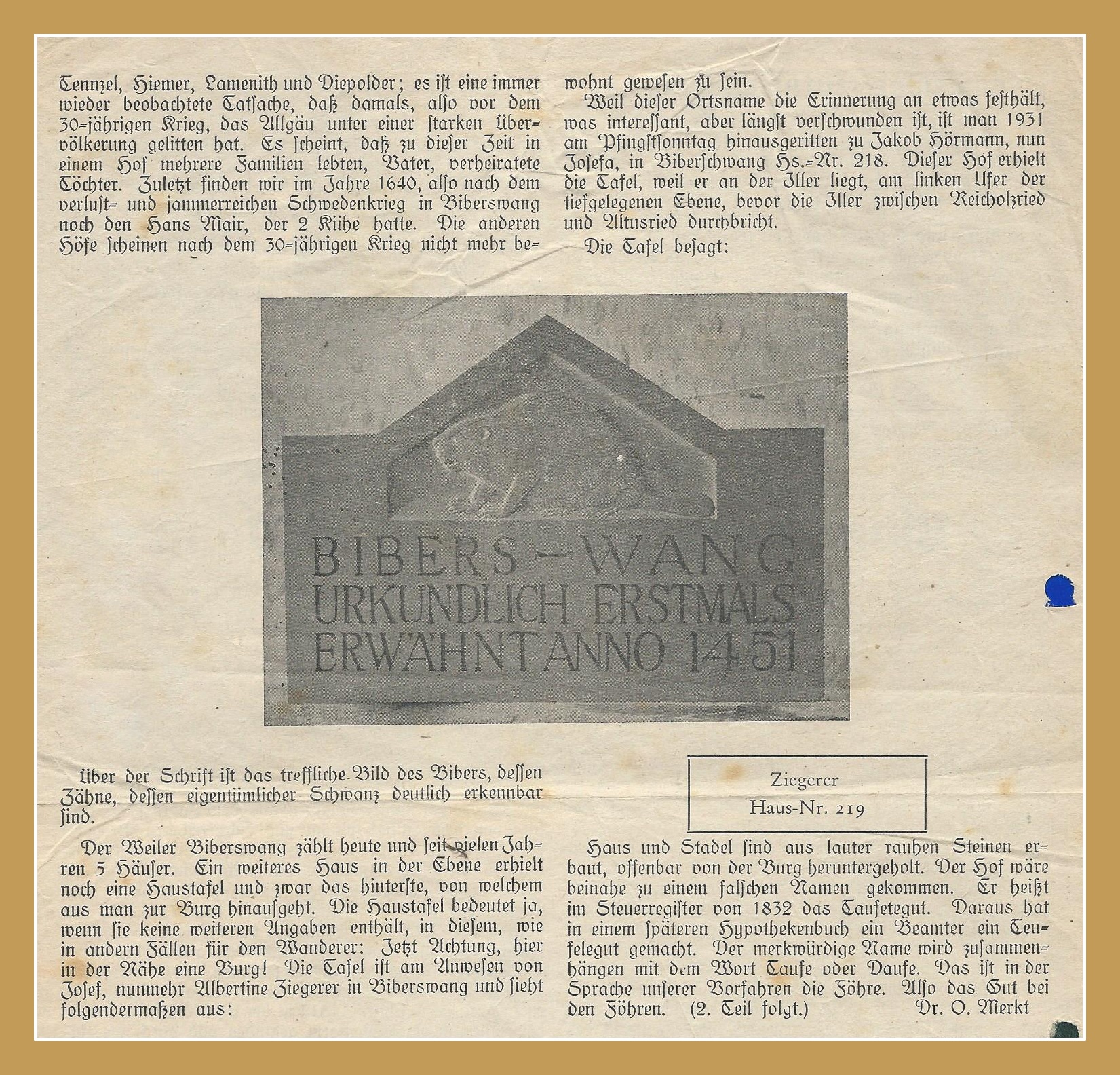 Tennzel, Hiemer, Lamenith und Diepolder; es ist eine immer wieder beobachtete Tatsache, daß damals, also vor dem 30=jährigen Krieg, das Allgäu unter einer starken Übervölkerung gelitten hat. Es scheint, daß zu dieser Zeit in einem Hof mehrere Familien lebten, Vater, verheiratete Töchter. Zuletzt finden wir im Jahre 1640, also nach dem verlust= und jammerreichen Schwedenkrieg in Biberswang noch den Hans Mair, der 2 Kühe hatte. Die anderen Höfe scheinen nach dem 30=jährigen Krieg nicht mehr bewohnt gewesen zu sein.

Weil dieser Ortsname die Erinnerung an etwas festhält, was interessant, aber längst verschwunden ist, ist man 1931 am Pfingstsonntag hinausgeritten zu Jakob Hörmann, nun Josefa, in Biberschwang Hs.=Nr. 218. Dieser Hof erhielt die Tafel, weil er an der Iller liegt, am linken Ufer der tiefgelegenen Ebene, bevor die Iller zwischen Reicholzried und Altusried durchbricht.

Die Tafel besagt:

BIBERS-WANG URKUNDLICH ERSTMALS ERWÄHNT ANNO 1451

Über der Schrift ist das treffliche Bild des Bibers, dessen Zähne, dessen eigentümlicher Schwanz deutlich erkennbar sind.

Der Weiler Biberswang zählt heute und seit vielen Jahren 5 Häuser. Ein weiteres Haus in der Ebene erhielt noch eine Haustafel und zwar das hinterste, von welchem aus man zur Burg hinaufgeht. Die Haustafel bedeutet ja, wenn sie keine weiteren Angaben enthält, in diesem, wie in andern Fällen für den Wanderer: Jetzt Achtung, hier in der Nähe eine Burg! Die Tafel ist am Anwesen von Josef, nunmehr Albertine Ziegerer in Biberswang und sieht folgendermaßen aus:

Ziegerer
Haus-Nr. 219

Haus und Stadel sind aus lauter rauhen Steinen erbaut, offenbar von der Burg heruntergeholt. Der Hof wäre beinahe zu einem falschen Namen gekommen. Er heißt im Steuerregister von 1832 das Taufetegut. Daraus hat in einem späteren Hypothekenbuch ein Beamter ein Teufelegut gemacht. Der merkwürdige Name wird zusammenhängen mit dem Wort Taufe oder Daufe. Das ist in der Sprache unserer Vorfahren die Föhre. Also das Gut bei den Föhren. (2. Teil folgt.) Dr. O. Merkt